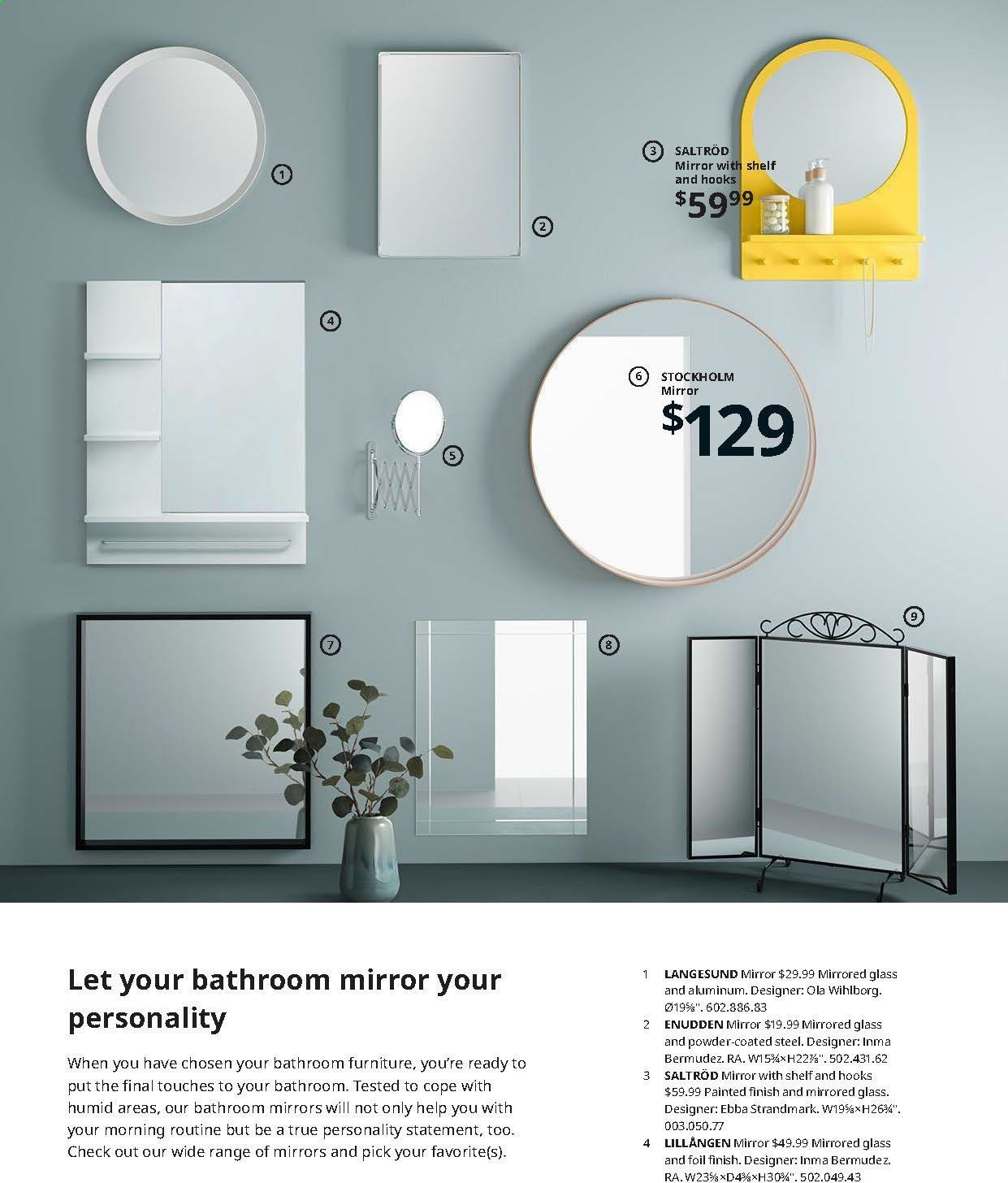 1

2

3 SALTRÖD
Mirror with shelf and hooks
$59.99

4

5

6 STOCKHOLM
Mirror
$129

7

8

9

Let your bathroom mirror your personality

When you have chosen your bathroom furniture, you're ready to put the final touches to your bathroom. Tested to cope with humid areas, our bathroom mirrors will not only help you with your morning routine but be a true personality statement, too. Check out our wide range of mirrors and pick your favorite(s).

1 LANGESUND Mirror $29.99 Mirrored glass and aluminum. Designer: Ola Wihlborg. Ø19⅝". 602.886.83
2 ENUDDEN Mirror $19.99 Mirrored glass and powder-coated steel. Designer: Inma Bermudez. RA. W15¾×H22⅞". 502.431.62
3 SALTRÖD Mirror with shelf and hooks $59.99 Painted finish and mirrored glass. Designer: Ebba Strandmark. W19⅝×H26¾". 003.050.77
4 LILLÅNGEN Mirror $49.99 Mirrored glass and foil finish. Designer: Inma Bermudez. RA. W23⅝×D4⅜×H30¾". 502.049.43